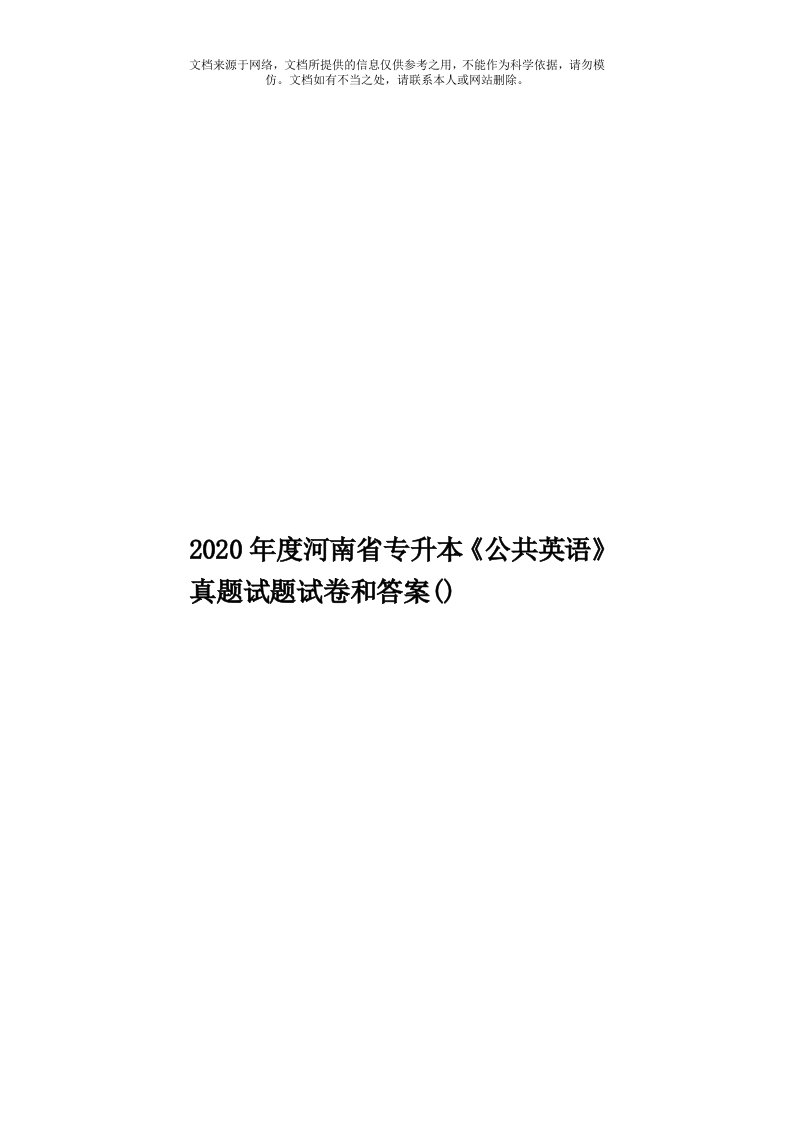 文档来源于网络，文档所提供的信息仅供参考之用，不能作为科学依据，请勿模仿。文档如有不当之处，请联系本人或网站删除。

2020年度河南省专升本《公共英语》真题试题试卷和答案()